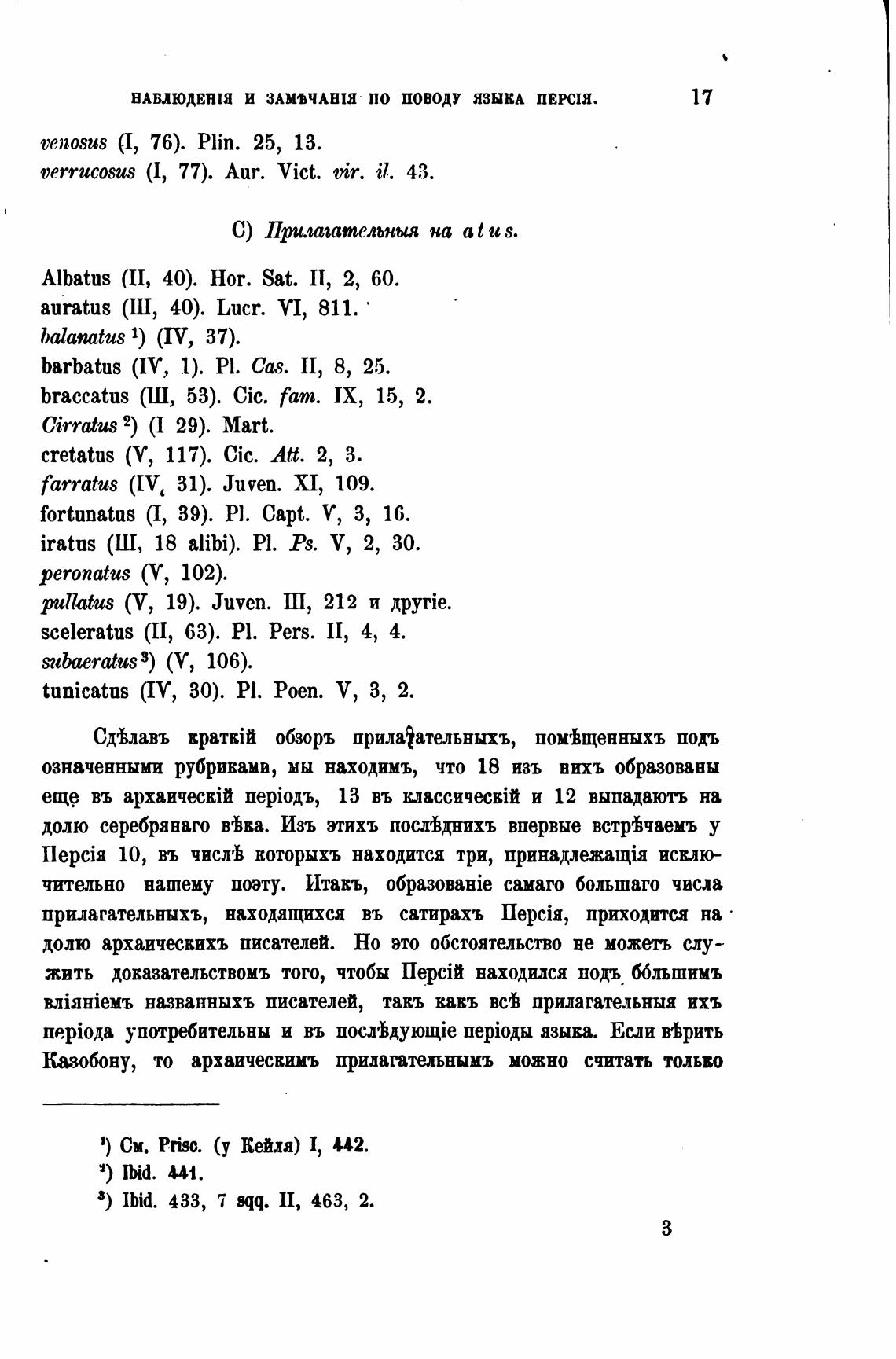 НАБЛЮДЕНІЯ И ЗАМѢЧАНІЯ ПО ПОВОДУ ЯЗЫКА ПЕРСІЯ. 17

venosus (I, 76). Plin. 25, 13.
verrucosus (I, 77). Aur. Vict. vir. il. 43.

C) Прилагательныя на atus.

Albatus (II, 40). Hor. Sat. II, 2, 60.
auratus (III, 40). Lucr. VI, 811.
balanatus ¹) (IV, 37).
barbatus (IV, 1). Pl. Cas. II, 8, 25.
braccatus (III, 53). Cic. fam. IX, 15, 2.
Cirratus ²) (I 29). Mart.
cretatus (V, 117). Cic. Att. 2, 3.
farratus (IV, 31). Juven. XI, 109.
fortunatus (I, 39). Pl. Capt. V, 3, 16.
iratus (III, 18 alibi). Pl. Ps. V, 2, 30.
peronatus (V, 102).
pullatus (V, 19). Juven. III, 212 и другіе.
sceleratus (II, 63). Pl. Pers. II, 4, 4.
subaeratus ³) (V, 106).
tunicatus (IV, 30). Pl. Poen. V, 3, 2.

Сдѣлавъ краткій обзоръ прилагательныхъ, помѣщенныхъ подъ означенными рубриками, мы находимъ, что 18 изъ нихъ образованы еще въ архаическій періодъ, 13 въ классическій и 12 выпадаютъ на долю серебрянаго вѣка. Изъ этихъ послѣднихъ впервые встрѣчаемъ у Персія 10, въ числѣ которыхъ находится три, принадлежащія исключительно нашему поэту. Итакъ, образованіе самаго большаго числа прилагательныхъ, находящихся въ сатирахъ Персія, приходится на долю архаическихъ писателей. Но это обстоятельство не можетъ служить доказательствомъ того, чтобы Персій находился подъ бо́льшимъ вліяніемъ названныхъ писателей, такъ какъ всѣ прилагательныя ихъ періода употребительны и въ послѣдующіе періоды языка. Если вѣрить Казобону, то архаическимъ прилагательнымъ можно считать только

¹) См. Prisc. (у Кейля) I, 442.
²) Ibid. 441.
³) Ibid. 433, 7 sqq. II, 463, 2.

3